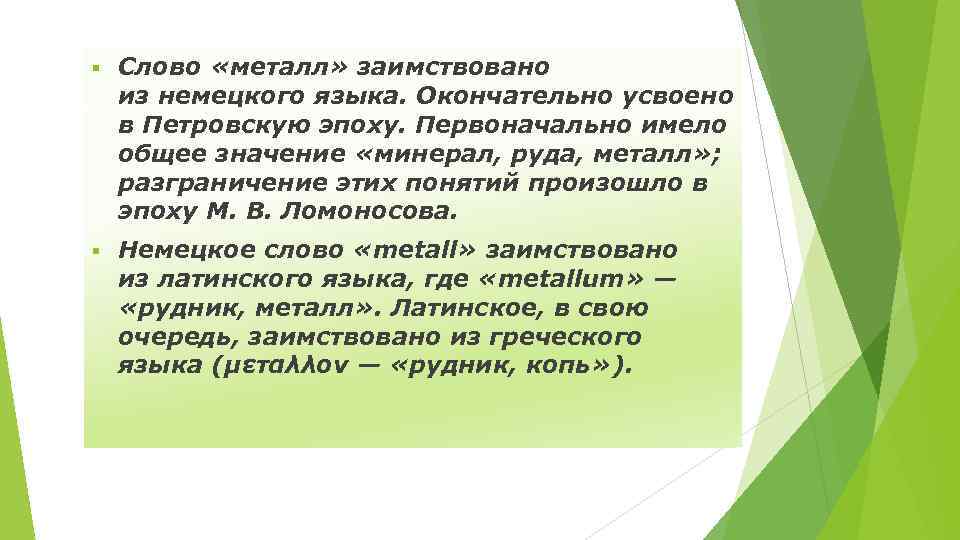 Слово «металл» заимствовано из немецкого языка. Окончательно усвоено в Петровскую эпоху. Первоначально имело общее значение «минерал, руда, металл»; разграничение этих понятий произошло в эпоху М. В. Ломоносова.

Немецкое слово «metall» заимствовано из латинского языка, где «metallum» — «рудник, металл». Латинское, в свою очередь, заимствовано из греческого языка (μεταλλον — «рудник, копь»).